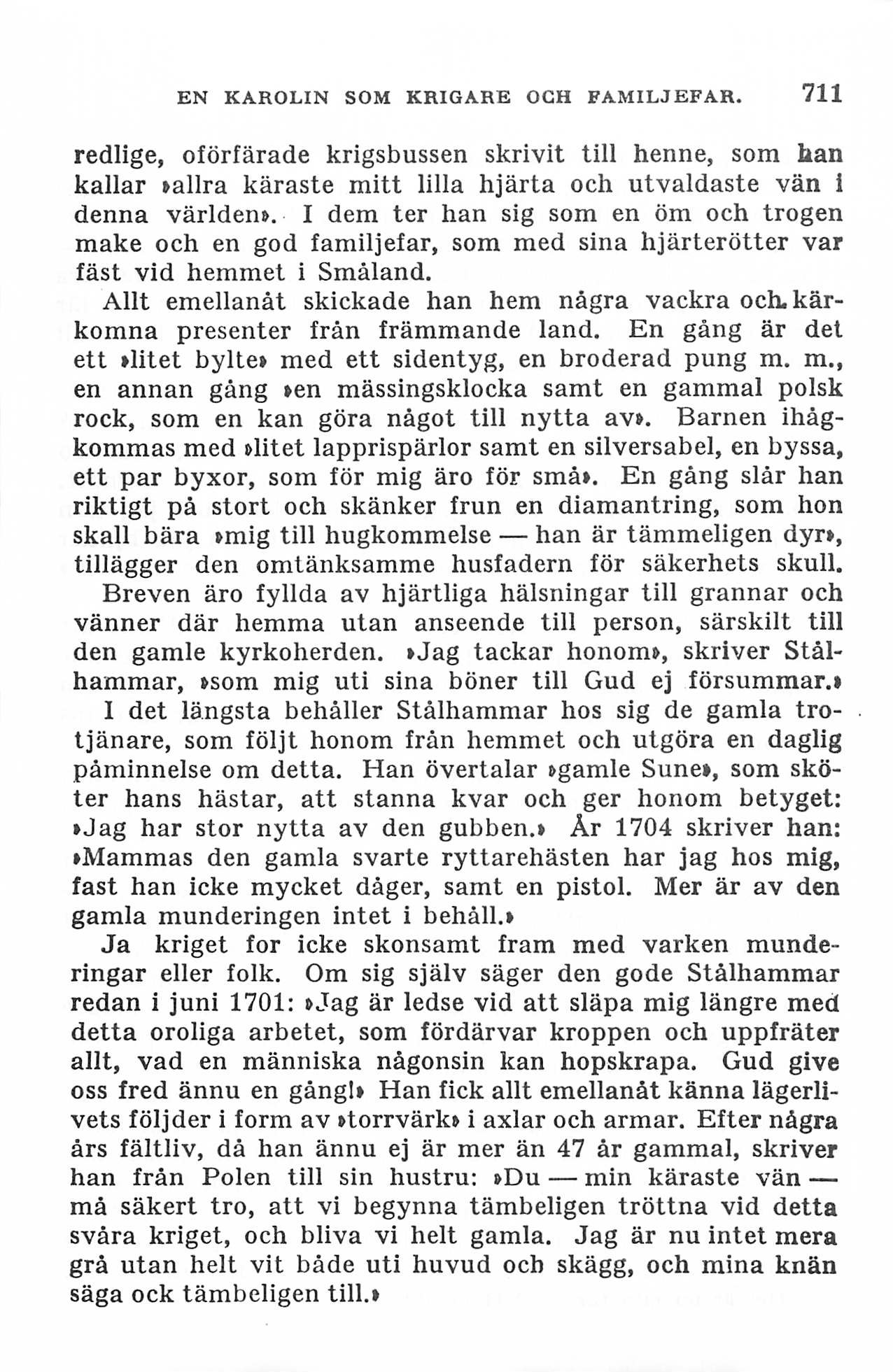 EN KAROLIN SOM KRIGARE OCH FAMILJEFAR. 711

redlige, oförfärade krigsbussen skrivit till henne, som han kallar »allra käraste mitt lilla hjärta och utvaldaste vän i denna världen». I dem ter han sig som en öm och trogen make och en god familjefar, som med sina hjärterötter var fäst vid hemmet i Småland.

Allt emellanåt skickade han hem några vackra och kärkomna presenter från främmande land. En gång är det ett »litet bylte» med ett sidentyg, en broderad pung m. m., en annan gång »en mässingsklocka samt en gammal polsk rock, som en kan göra något till nytta av». Barnen ihågkommas med »litet lapprispärlor samt en silversabel, en byssa, ett par byxor, som för mig äro för små». En gång slår han riktigt på stort och skänker frun en diamantring, som hon skall bära »mig till hugkommelse — han är tämmeligen dyr», tillägger den omtänksamme husfadern för säkerhets skull.

Breven äro fyllda av hjärtliga hälsningar till grannar och vänner där hemma utan anseende till person, särskilt till den gamle kyrkoherden. »Jag tackar honom», skriver Stålhammar, »som mig uti sina böner till Gud ej försummar.»

I det längsta behåller Stålhammar hos sig de gamla trotjänare, som följt honom från hemmet och utgöra en daglig påminnelse om detta. Han övertalar »gamle Sune», som sköter hans hästar, att stanna kvar och ger honom betyget: »Jag har stor nytta av den gubben.» År 1704 skriver han: »Mammas den gamla svarte ryttarehästen har jag hos mig, fast han icke mycket dåger, samt en pistol. Mer är av den gamla munderingen intet i behåll.»

Ja kriget for icke skonsamt fram med varken munderingar eller folk. Om sig själv säger den gode Stålhammar redan i juni 1701: »Jag är ledse vid att släpa mig längre med detta oroliga arbetet, som fördärvar kroppen och uppfräter allt, vad en människa någonsin kan hopskrapa. Gud give oss fred ännu en gång!» Han fick allt emellanåt känna lägerlivets följder i form av »torrvärk» i axlar och armar. Efter några års fältliv, då han ännu ej är mer än 47 år gammal, skriver han från Polen till sin hustru: »Du — min käraste vän — må säkert tro, att vi begynna tämbeligen tröttna vid detta svåra kriget, och bliva vi helt gamla. Jag är nu intet mera grå utan helt vit både uti huvud och skägg, och mina knän säga ock tämbeligen till.»